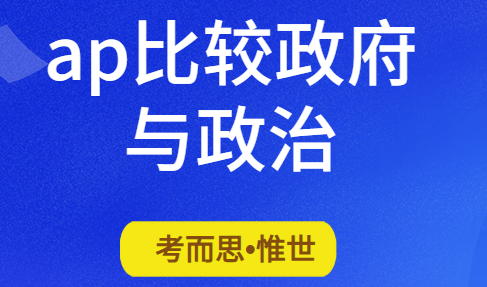 ap比较政府与政治

考而思•惟世